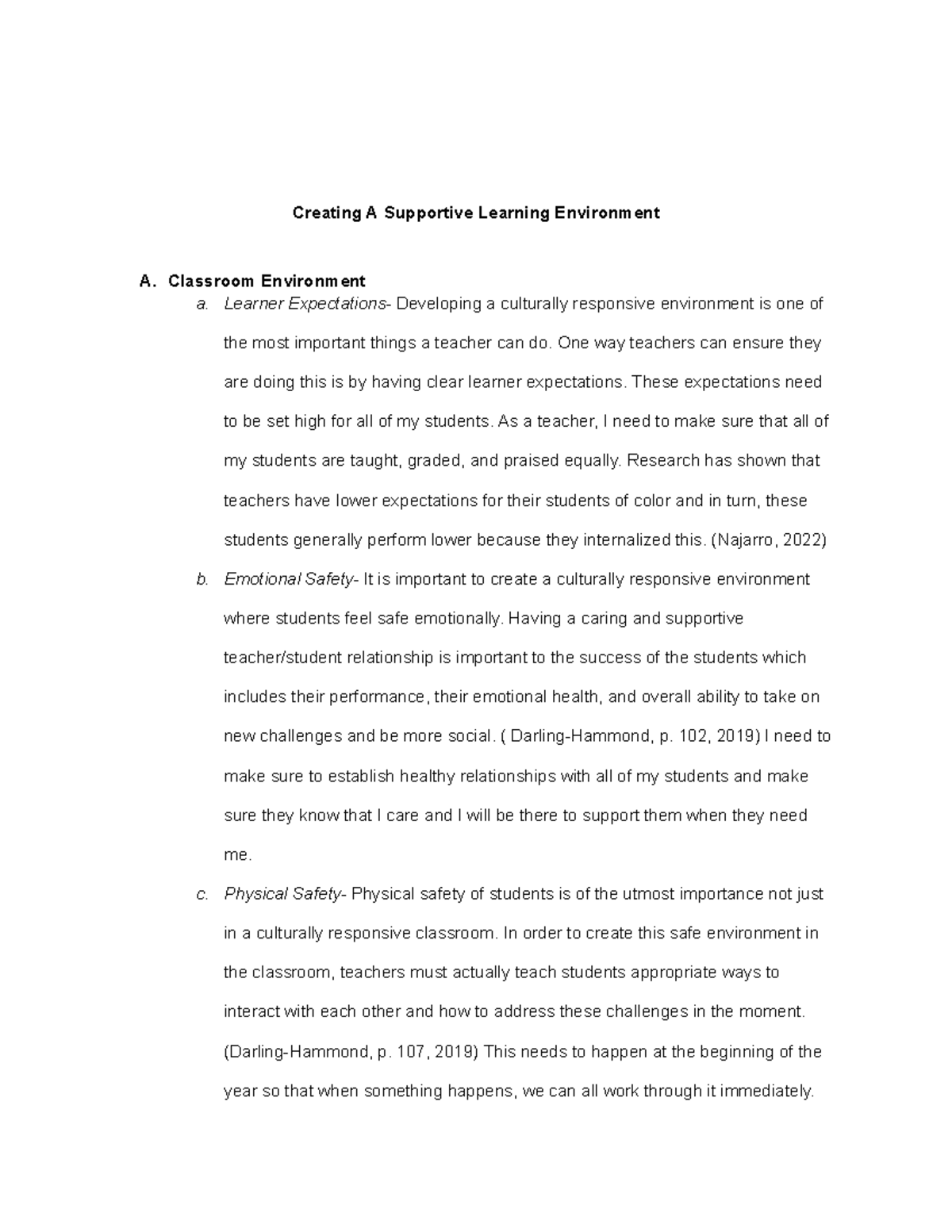 Creating A Supportive Learning Environment

A. Classroom Environment

a. Learner Expectations- Developing a culturally responsive environment is one of the most important things a teacher can do. One way teachers can ensure they are doing this is by having clear learner expectations. These expectations need to be set high for all of my students. As a teacher, I need to make sure that all of my students are taught, graded, and praised equally. Research has shown that teachers have lower expectations for their students of color and in turn, these students generally perform lower because they internalized this. (Najarro, 2022)

b. Emotional Safety- It is important to create a culturally responsive environment where students feel safe emotionally. Having a caring and supportive teacher/student relationship is important to the success of the students which includes their performance, their emotional health, and overall ability to take on new challenges and be more social. ( Darling-Hammond, p. 102, 2019) I need to make sure to establish healthy relationships with all of my students and make sure they know that I care and I will be there to support them when they need me.

c. Physical Safety- Physical safety of students is of the utmost importance not just in a culturally responsive classroom. In order to create this safe environment in the classroom, teachers must actually teach students appropriate ways to interact with each other and how to address these challenges in the moment. (Darling-Hammond, p. 107, 2019) This needs to happen at the beginning of the year so that when something happens, we can all work through it immediately.